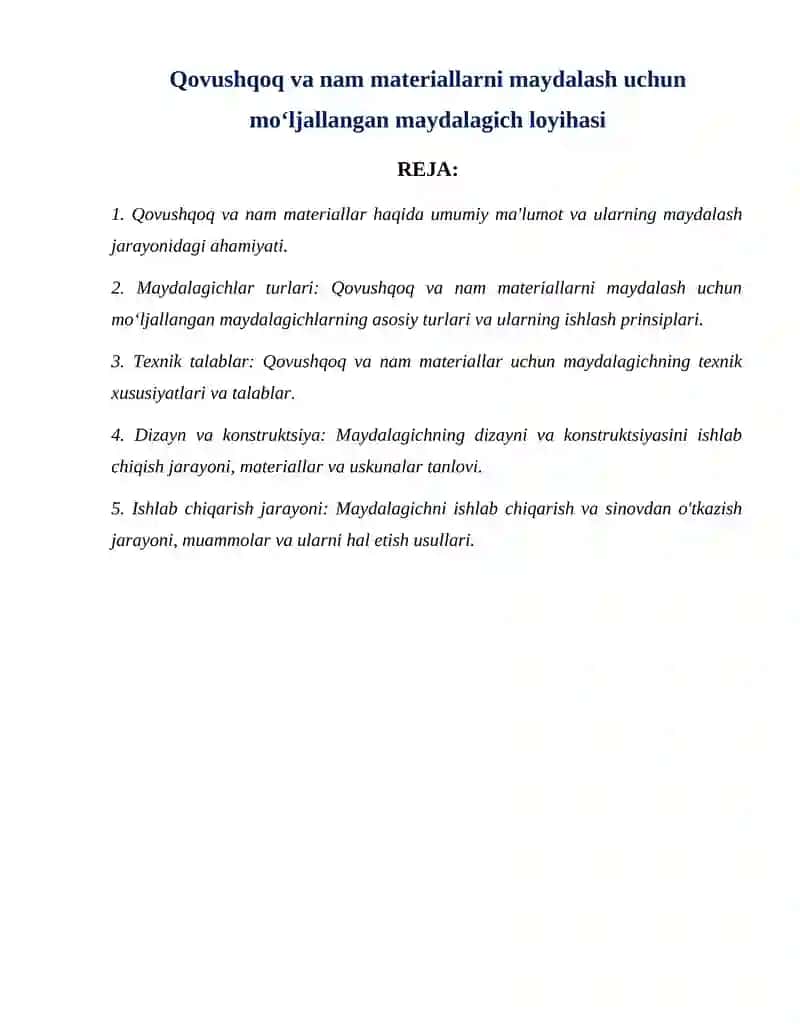 Qovushqoq va nam materiallarni maydalash uchun mo‘ljallangan maydalagich loyihasi

REJA:

1. Qovushqoq va nam materiallar haqida umumiy ma'lumot va ularning maydalash jarayonidagi ahamiyati.

2. Maydalagichlar turlari: Qovushqoq va nam materiallarni maydalash uchun mo‘ljallangan maydalagichlarning asosiy turlari va ularning ishlash prinsiplari.

3. Texnik talablar: Qovushqoq va nam materiallar uchun maydalagichning texnik xususiyatlari va talablar.

4. Dizayn va konstruktsiya: Maydalagichning dizayni va konstruktsiyasini ishlab chiqish jarayoni, materiallar va uskunalar tanlovi.

5. Ishlab chiqarish jarayoni: Maydalagichni ishlab chiqarish va sinovdan o'tkazish jarayoni, muammolar va ularni hal etish usullari.